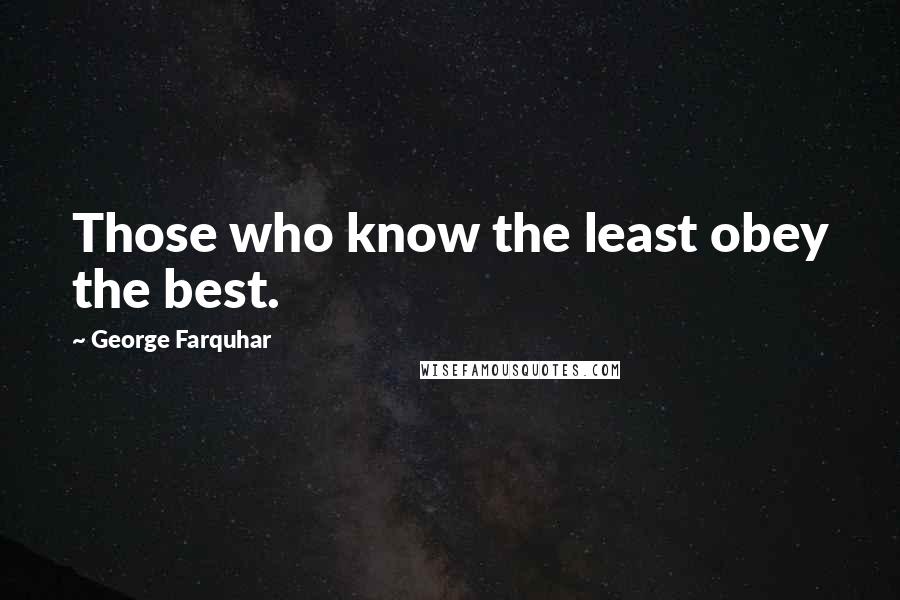 Those who know the least obey the best.

~ George Farquhar

WISEFAMOUSQUOTES.COM